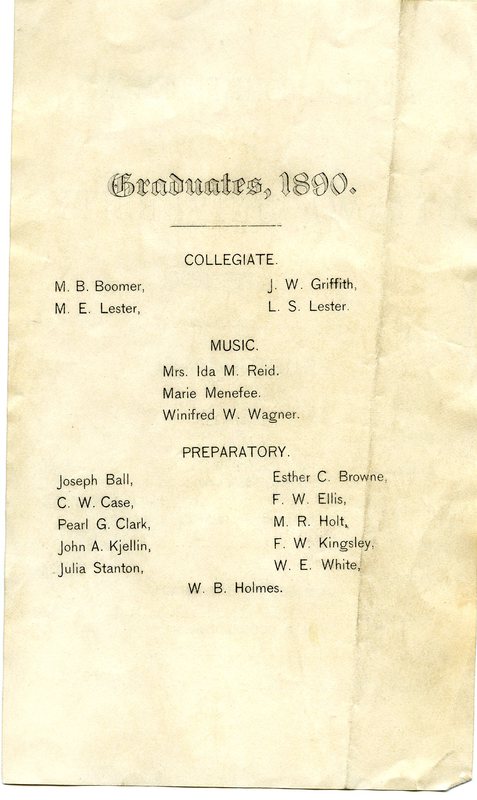 Graduates, 1890.

COLLEGIATE.

M. B. Boomer,
M. E. Lester,
J. W. Griffith,
L. S. Lester.

MUSIC.

Mrs. Ida M. Reid.
Marie Menefee.
Winifred W. Wagner.

PREPARATORY.

Joseph Ball,
C. W. Case,
Pearl G. Clark,
John A. Kjellin,
Julia Stanton,
Esther C. Browne,
F. W. Ellis,
M. R. Holt,
F. W. Kingsley,
W. E. White,
W. B. Holmes.